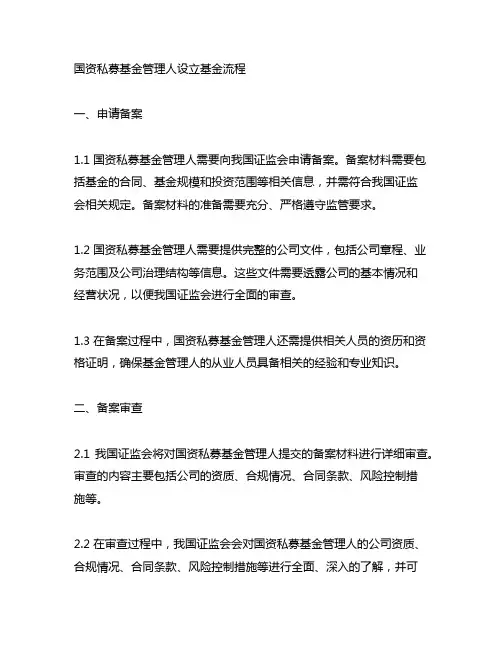 国资私募基金管理人设立基金流程

一、申请备案

1.1 国资私募基金管理人需要向我国证监会申请备案。备案材料需要包括基金的合同、基金规模和投资范围等相关信息，并需符合我国证监会相关规定。备案材料的准备需要充分、严格遵守监管要求。

1.2 国资私募基金管理人需要提供完整的公司文件，包括公司章程、业务范围及公司治理结构等信息。这些文件需要透露公司的基本情况和经营状况，以便我国证监会进行全面的审查。

1.3 在备案过程中，国资私募基金管理人还需提供相关人员的资历和资格证明，确保基金管理人的从业人员具备相关的经验和专业知识。

二、备案审查

2.1 我国证监会将对国资私募基金管理人提交的备案材料进行详细审查。审查的内容主要包括公司的资质、合规情况、合同条款、风险控制措施等。

2.2 在审查过程中，我国证监会会对国资私募基金管理人的公司资质、合规情况、合同条款、风险控制措施等进行全面、深入的了解，并可